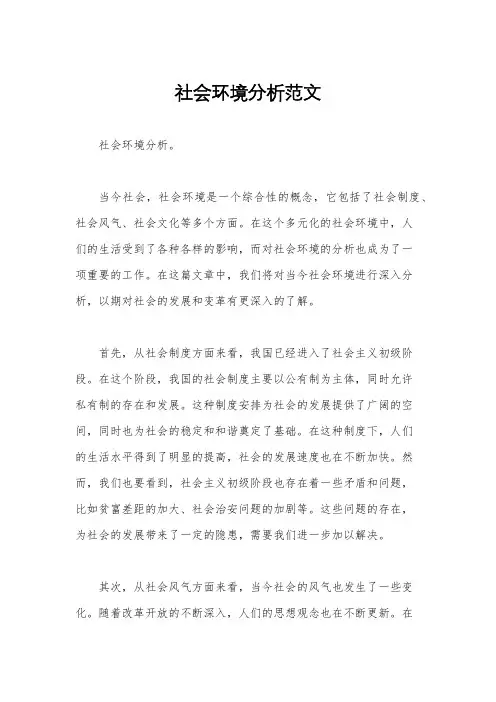 社会环境分析范文

社会环境分析。

当今社会，社会环境是一个综合性的概念，它包括了社会制度、社会风气、社会文化等多个方面。在这个多元化的社会环境中，人们的生活受到了各种各样的影响，而对社会环境的分析也成为了一项重要的工作。在这篇文章中，我们将对当今社会环境进行深入分析，以期对社会的发展和变革有更深入的了解。

首先，从社会制度方面来看，我国已经进入了社会主义初级阶段。在这个阶段，我国的社会制度主要以公有制为主体，同时允许私有制的存在和发展。这种制度安排为社会的发展提供了广阔的空间，同时也为社会的稳定和和谐奠定了基础。在这种制度下，人们的生活水平得到了明显的提高，社会的发展速度也在不断加快。然而，我们也要看到，社会主义初级阶段也存在着一些矛盾和问题，比如贫富差距的加大、社会治安问题的加剧等。这些问题的存在，为社会的发展带来了一定的隐患，需要我们进一步加以解决。

其次，从社会风气方面来看，当今社会的风气也发生了一些变化。随着改革开放的不断深入，人们的思想观念也在不断更新。在